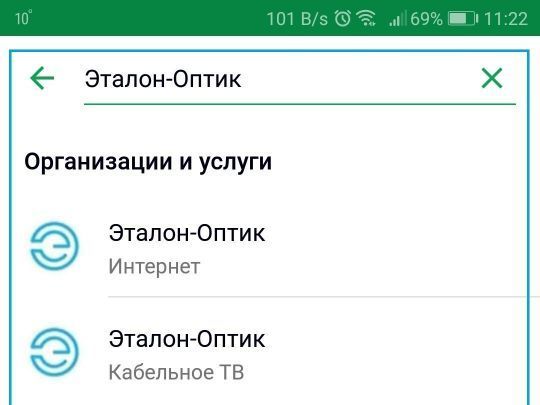 10° 101 B/s 69% 11:22

Эталон-Оптик

Организации и услуги

Эталон-Оптик
Интернет

Эталон-Оптик
Кабельное ТВ